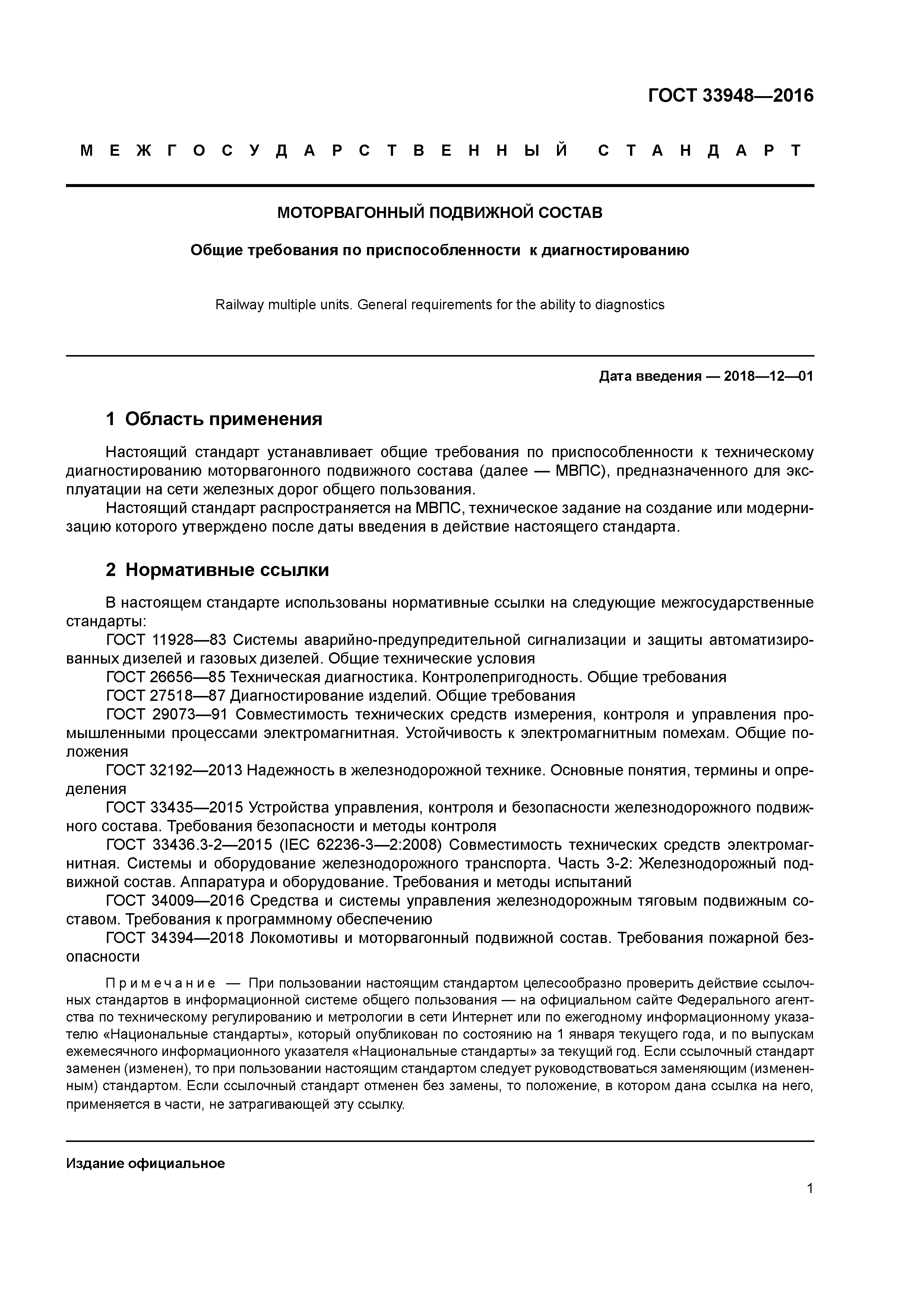 ГОСТ 33948—2016

МЕЖГОСУДАРСТВЕННЫЙ СТАНДАРТ

МОТОРВАГОННЫЙ ПОДВИЖНОЙ СОСТАВ

Общие требования по приспособленности к диагностированию

Railway multiple units. General requirements for the ability to diagnostics

Дата введения — 2018—12—01

1 Область применения

Настоящий стандарт устанавливает общие требования по приспособленности к техническому диагностированию моторвагонного подвижного состава (далее — МВПС), предназначенного для эксплуатации на сети железных дорог общего пользования.

Настоящий стандарт распространяется на МВПС, техническое задание на создание или модернизацию которого утверждено после даты введения в действие настоящего стандарта.

2 Нормативные ссылки

В настоящем стандарте использованы нормативные ссылки на следующие межгосударственные стандарты:

ГОСТ 11928—83 Системы аварийно-предупредительной сигнализации и защиты автоматизированных дизелей и газовых дизелей. Общие технические условия

ГОСТ 26656—85 Техническая диагностика. Контролепригодность. Общие требования

ГОСТ 27518—87 Диагностирование изделий. Общие требования

ГОСТ 29073—91 Совместимость технических средств измерения, контроля и управления промышленными процессами электромагнитная. Устойчивость к электромагнитным помехам. Общие положения

ГОСТ 32192—2013 Надежность в железнодорожной технике. Основные понятия, термины и определения

ГОСТ 33435—2015 Устройства управления, контроля и безопасности железнодорожного подвижного состава. Требования безопасности и методы контроля

ГОСТ 33436.3-2—2015 (IEC 62236-3—2:2008) Совместимость технических средств электромагнитная. Системы и оборудование железнодорожного транспорта. Часть 3-2: Железнодорожный подвижной состав. Аппаратура и оборудование. Требования и методы испытаний

ГОСТ 34009—2016 Средства и системы управления железнодорожным тяговым подвижным составом. Требования к программному обеспечению

ГОСТ 34394—2018 Локомотивы и моторвагонный подвижной состав. Требования пожарной безопасности

Примечание — При пользовании настоящим стандартом целесообразно проверить действие ссылочных стандартов в информационной системе общего пользования — на официальном сайте Федерального агентства по техническому регулированию и метрологии в сети Интернет или по ежегодному информационному указателю «Национальные стандарты», который опубликован по состоянию на 1 января текущего года, и по выпускам ежемесячного информационного указателя «Национальные стандарты» за текущий год. Если ссылочный стандарт заменен (изменен), то при пользовании настоящим стандартом следует руководствоваться заменяющим (измененным) стандартом. Если ссылочный стандарт отменен без замены, то положение, в котором дана ссылка на него, применяется в части, не затрагивающей эту ссылку.

Издание официальное

1